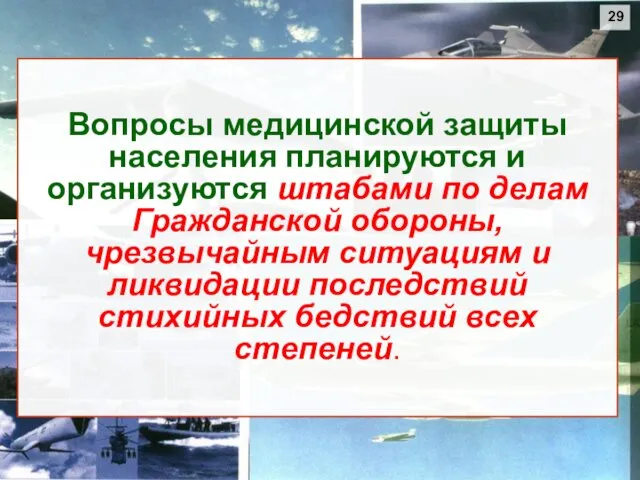 29

Вопросы медицинской защиты населения планируются и организуются штабами по делам Гражданской обороны, чрезвычайным ситуациям и ликвидации последствий стихийных бедствий всех степеней.